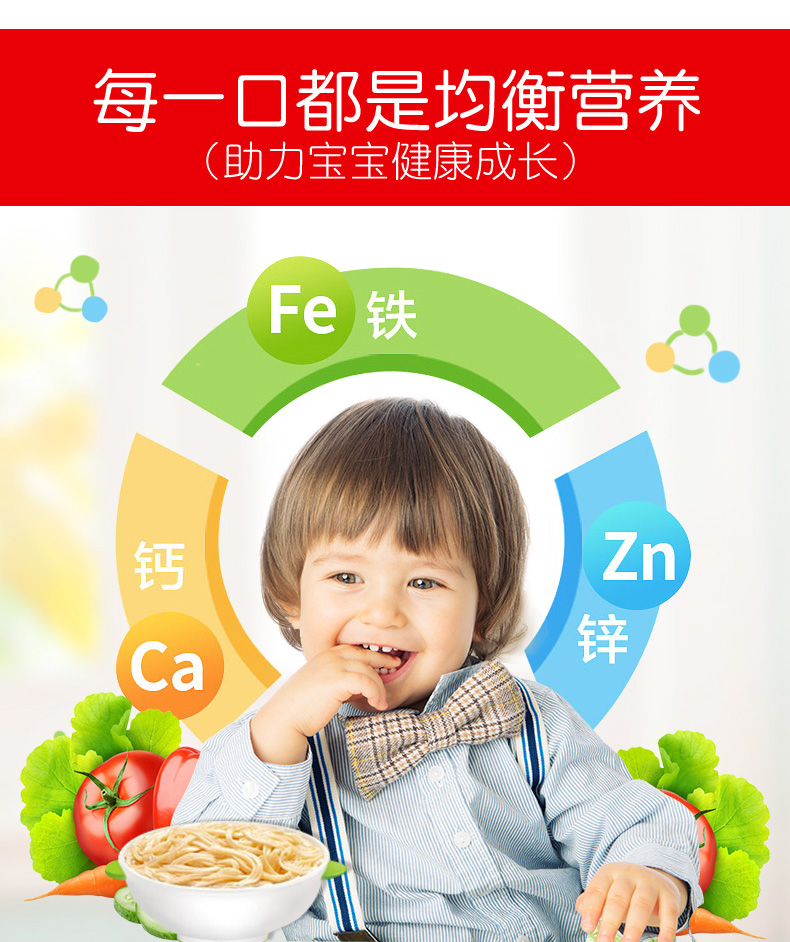 每一口都是均衡营养
（助力宝宝健康成长）

Fe 铁

钙
Ca

Zn
锌